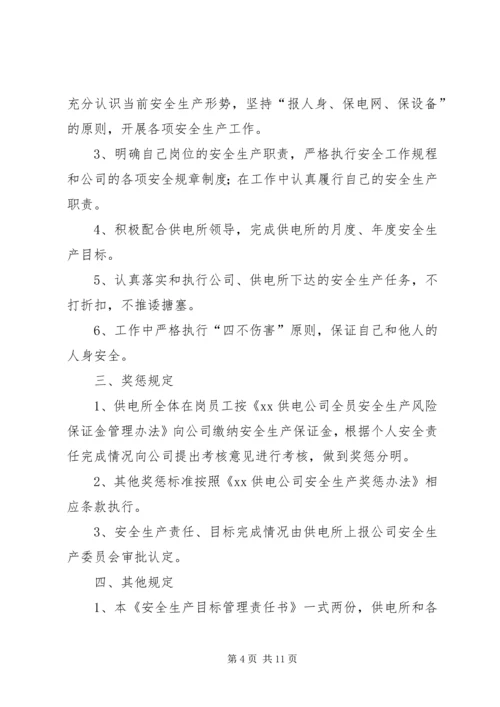 充分认识当前安全生产形势，坚持“报人身、保电网、保设备”的原则，开展各项安全生产工作。

3、明确自己岗位的安全生产职责，严格执行安全工作规程和公司的各项安全规章制度；在工作中认真履行自己的安全生产职责。

4、积极配合供电所领导，完成供电所的月度、年度安全生产目标。

5、认真落实和执行公司、供电所下达的安全生产任务，不打折扣，不推诿搪塞。

6、工作中严格执行“四不伤害”原则，保证自己和他人的人身安全。

三、奖惩规定

1、供电所全体在岗员工按《xx 供电公司全员安全生产风险保证金管理办法》向公司缴纳安全生产保证金，根据个人安全责任完成情况向公司提出考核意见进行考核，做到奖惩分明。

2、其他奖惩标准按照《xx 供电公司安全生产奖惩办法》相应条款执行。

3、安全生产责任、目标完成情况由供电所上报公司安全生产委员会审批认定。

四、其他规定

1、本《安全生产目标管理责任书》一式两份，供电所和各

第 4 页 共 11 页